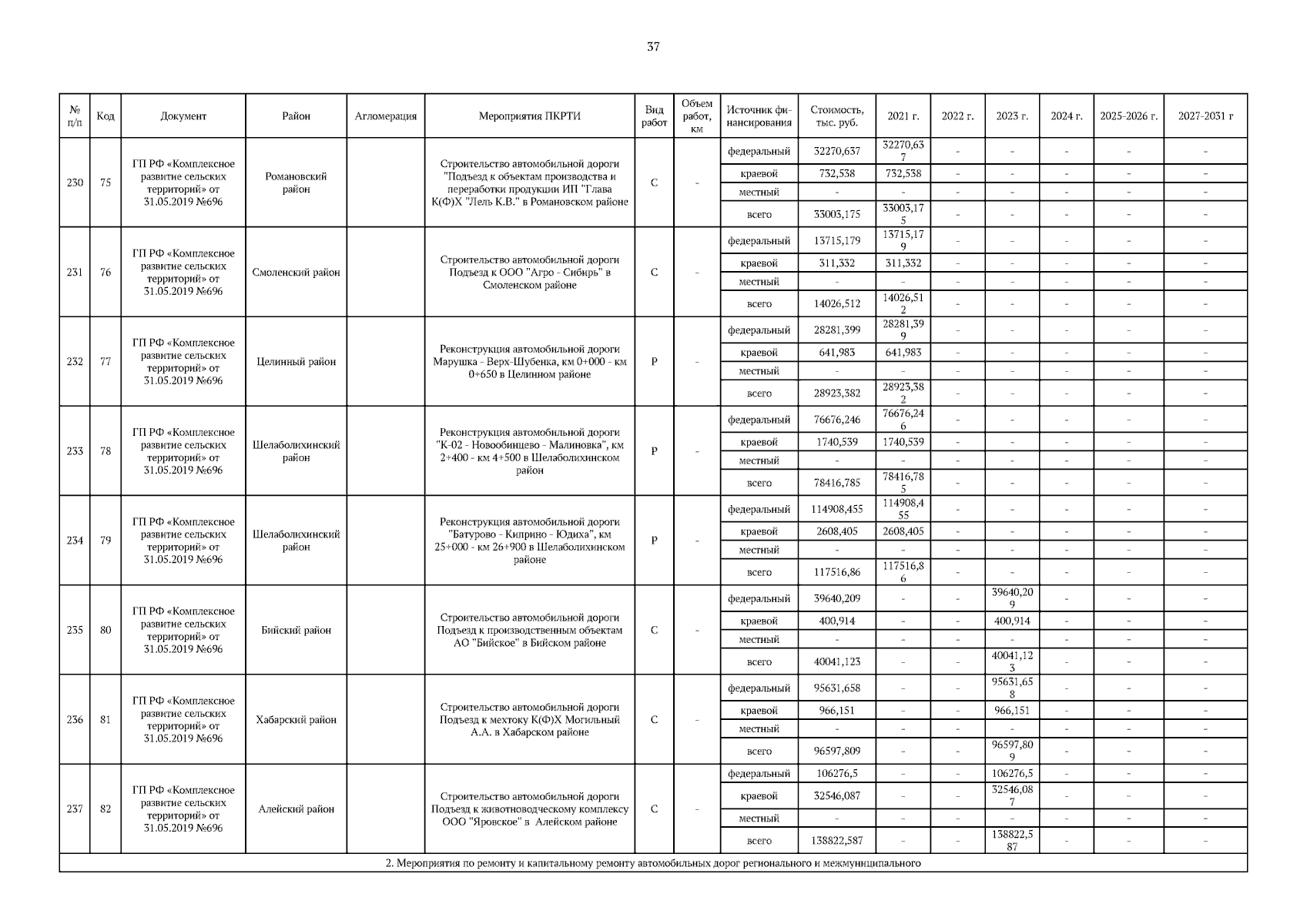 37

| № п/п | Код | Документ | Район | Агломерация | Мероприятия ПКРТИ | Вид работ | Объем работ, км | Источник финансирования | Стоимость, тыс. руб. | 2021 г. | 2022 г. | 2023 г. | 2024 г. | 2025-2026 г. | 2027-2031 г |
|---|---|---|---|---|---|---|---|---|---|---|---|---|---|---|---|
| 230 | 75 | ГП РФ «Комплексное развитие сельских территорий» от 31.05.2019 №696 | Романовский район | | Строительство автомобильной дороги "Подъезд к объектам производства и переработки продукции ИП "Глава К(Ф)Х "Лель К.В." в Романовском районе | С | - | федеральный | 32270,637 | 32270,637 | - | - | - | - | - |
| | | | | | | | | краевой | 732,538 | 732,538 | - | - | - | - | - |
| | | | | | | | | местный | - | - | - | - | - | - | - |
| | | | | | | | | всего | 33003,175 | 33003,175 | - | - | - | - | - |
| 231 | 76 | ГП РФ «Комплексное развитие сельских территорий» от 31.05.2019 №696 | Смоленский район | | Строительство автомобильной дороги Подъезд к ООО "Агро - Сибирь" в Смоленском районе | С | - | федеральный | 13715,179 | 13715,179 | - | - | - | - | - |
| | | | | | | | | краевой | 311,332 | 311,332 | - | - | - | - | - |
| | | | | | | | | местный | - | - | - | - | - | - | - |
| | | | | | | | | всего | 14026,512 | 14026,512 | - | - | - | - | - |
| 232 | 77 | ГП РФ «Комплексное развитие сельских территорий» от 31.05.2019 №696 | Целинный район | | Реконструкция автомобильной дороги Марушка - Верх-Шубенка, км 0+000 - км 0+650 в Целинном районе | Р | - | федеральный | 28281,399 | 28281,399 | - | - | - | - | - |
| | | | | | | | | краевой | 641,983 | 641,983 | - | - | - | - | - |
| | | | | | | | | местный | - | - | - | - | - | - | - |
| | | | | | | | | всего | 28923,382 | 28923,382 | - | - | - | - | - |
| 233 | 78 | ГП РФ «Комплексное развитие сельских территорий» от 31.05.2019 №696 | Шелаболихинский район | | Реконструкция автомобильной дороги "К-02 - Новообинцево - Малиновка", км 2+400 - км 4+500 в Шелаболихинском районе | Р | - | федеральный | 76676,246 | 76676,246 | - | - | - | - | - |
| | | | | | | | | краевой | 1740,539 | 1740,539 | - | - | - | - | - |
| | | | | | | | | местный | - | - | - | - | - | - | - |
| | | | | | | | | всего | 78416,785 | 78416,785 | - | - | - | - | - |
| 234 | 79 | ГП РФ «Комплексное развитие сельских территорий» от 31.05.2019 №696 | Шелаболихинский район | | Реконструкция автомобильной дороги "Батурово - Киприно - Юдиха", км 25+000 - км 26+900 в Шелаболихинском районе | Р | - | федеральный | 114908,455 | 114908,455 | - | - | - | - | - |
| | | | | | | | | краевой | 2608,405 | 2608,405 | - | - | - | - | - |
| | | | | | | | | местный | - | - | - | - | - | - | - |
| | | | | | | | | всего | 117516,86 | 117516,86 | - | - | - | - | - |
| 235 | 80 | ГП РФ «Комплексное развитие сельских территорий» от 31.05.2019 №696 | Бийский район | | Строительство автомобильной дороги Подъезд к производственным объектам АО "Бийское" в Бийском районе | С | - | федеральный | 39640,209 | - | - | 39640,209 | - | - | - |
| | | | | | | | | краевой | 400,914 | - | - | 400,914 | - | - | - |
| | | | | | | | | местный | - | - | - | - | - | - | - |
| | | | | | | | | всего | 40041,123 | - | - | 40041,123 | - | - | - |
| 236 | 81 | ГП РФ «Комплексное развитие сельских территорий» от 31.05.2019 №696 | Хабарский район | | Строительство автомобильной дороги Подъезд к мехтоку К(Ф)Х Могильный А.А. в Хабарском районе | С | - | федеральный | 95631,658 | - | - | 95631,658 | - | - | - |
| | | | | | | | | краевой | 966,151 | - | - | 966,151 | - | - | - |
| | | | | | | | | местный | - | - | - | - | - | - | - |
| | | | | | | | | всего | 96597,809 | - | - | 96597,809 | - | - | - |
| 237 | 82 | ГП РФ «Комплексное развитие сельских территорий» от 31.05.2019 №696 | Алейский район | | Строительство автомобильной дороги Подъезд к животноводческому комплексу ООО "Яровское" в Алейском районе | С | - | федеральный | 106276,5 | - | - | 106276,5 | - | - | - |
| | | | | | | | | краевой | 32546,087 | - | - | 32546,087 | - | - | - |
| | | | | | | | | местный | - | - | - | - | - | - | - |
| | | | | | | | | всего | 138822,587 | - | - | 138822,587 | - | - | - |

2. Мероприятия по ремонту и капитальному ремонту автомобильных дорог регионального и межмуниципального